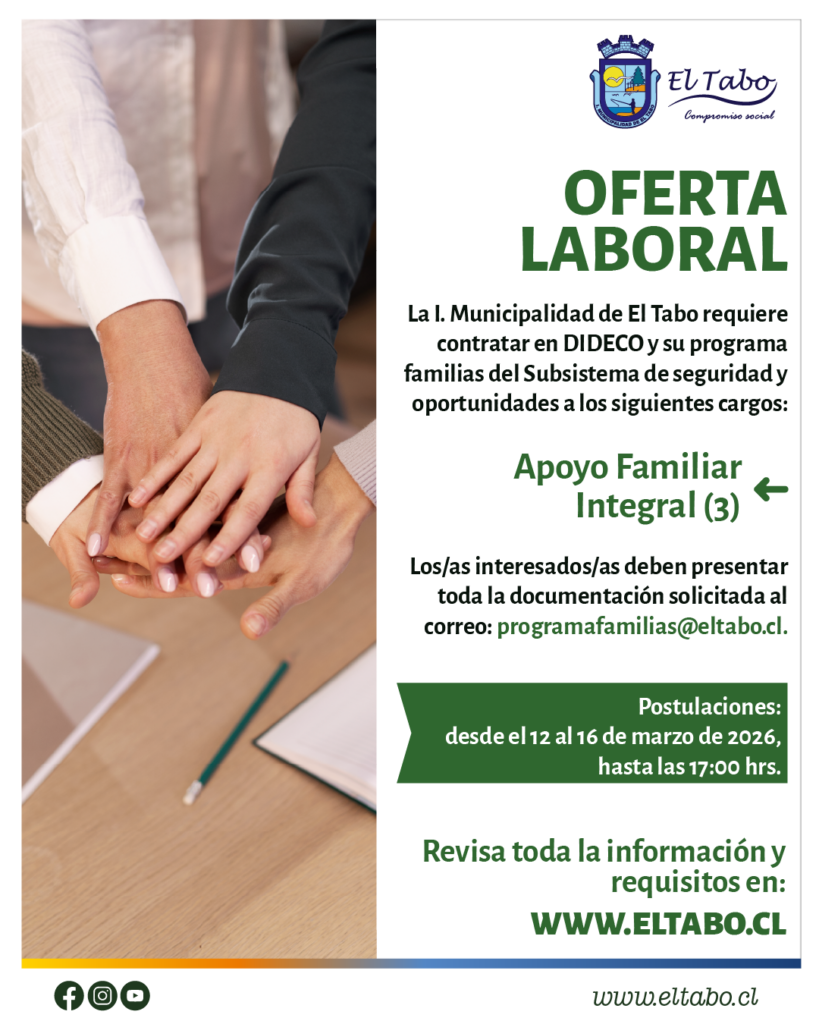 I. MUNICIPALIDAD DE EL TABO

El Tabo
Compromiso social

OFERTA LABORAL

La I. Municipalidad de El Tabo requiere contratar en DIDECO y su programa familias del Subsistema de seguridad y oportunidades a los siguientes cargos:

Apoyo Familiar Integral (3) ←

Los/as interesados/as deben presentar toda la documentación solicitada al correo: programafamilias@eltabo.cl.

Postulaciones:
desde el 12 al 16 de marzo de 2026, hasta las 17:00 hrs.

Revisa toda la información y requisitos en:
WWW.ELTABO.CL

www.eltabo.cl